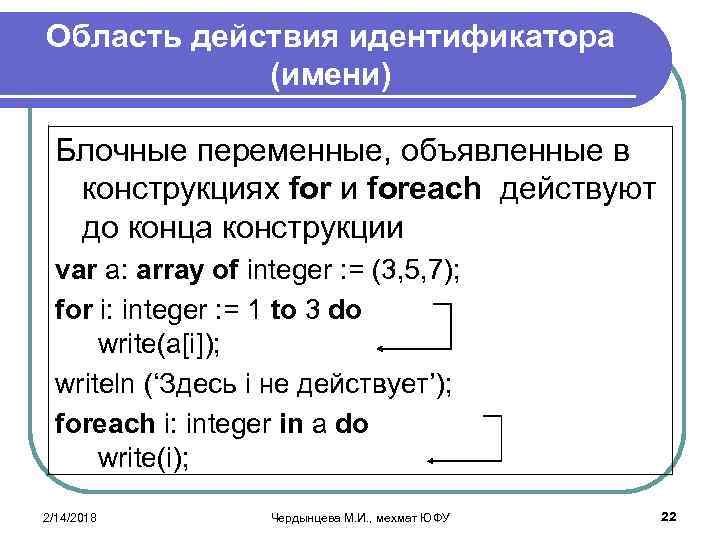 Область действия идентификатора (имени)

Блочные переменные, объявленные в конструкциях for и foreach действуют до конца конструкции

var a: array of integer := (3,5,7);

for i: integer := 1 to 3 do
write(a[i]);

writeln ('Здесь i не действует');

foreach i: integer in a do
write(i);

2/14/2018

Чердынцева М.И., мехмат ЮФУ

22